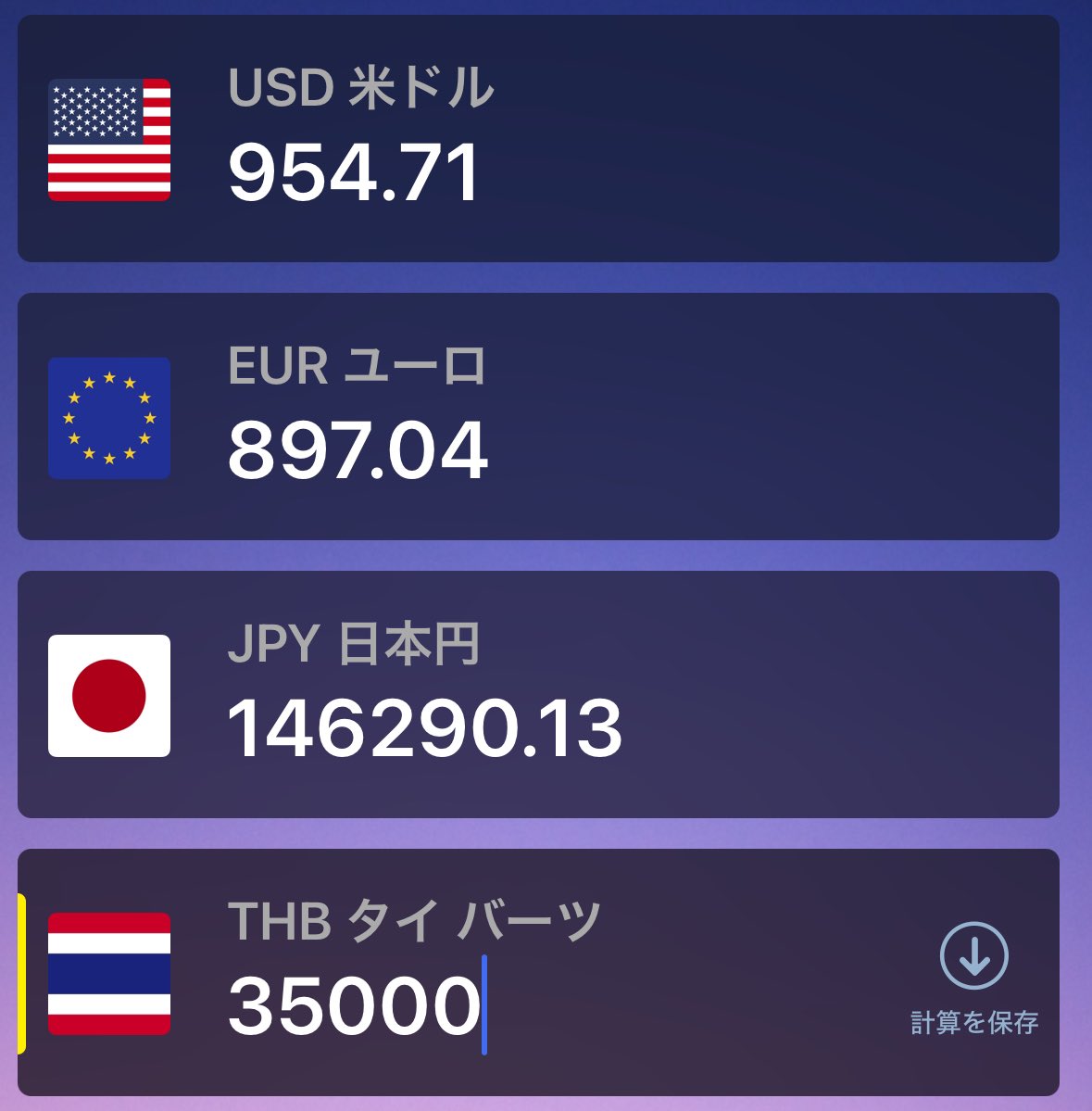 USD 米ドル
954.71

EUR ユーロ
897.04

JPY 日本円
146290.13

THB タイ バーツ
35000

計算を保存